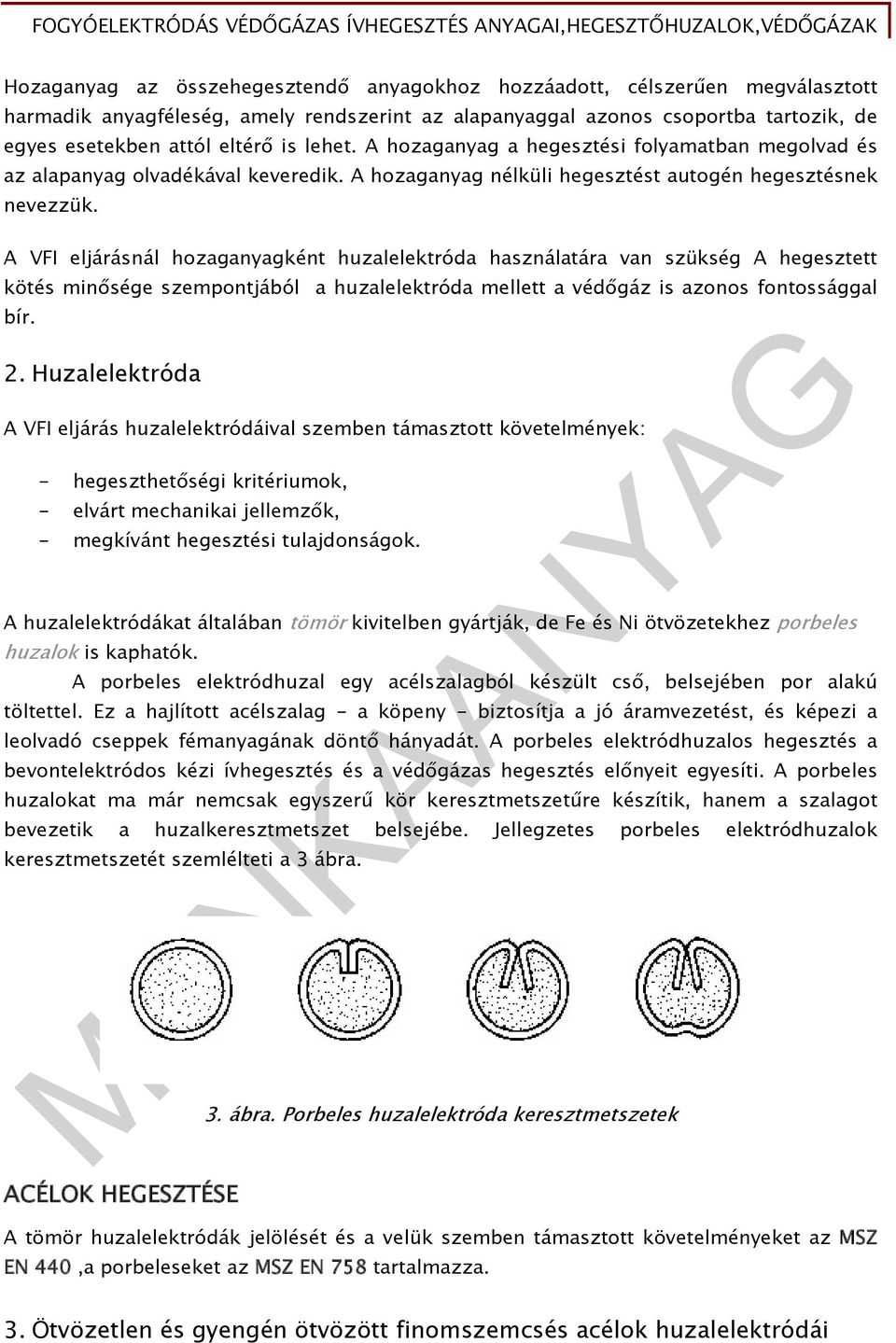 FOGYÓELEKTRÓDÁS VÉDŐGÁZAS ÍVHEGESZTÉS ANYAGAI,HEGESZTŐHUZALOK,VÉDŐGÁZAK

Hozaganyag az összehegesztendő anyagokhoz hozzáadott, célszerűen megválasztott harmadik anyagféleség, amely rendszerint az alapanyaggal azonos csoportba tartozik, de egyes esetekben attól eltérő is lehet. A hozaganyag a hegesztési folyamatban megolvad és az alapanyag olvadékával keveredik. A hozaganyag nélküli hegesztést autogén hegesztésnek nevezzük.

A VFI eljárásnál hozaganyagként huzalelektróda használatára van szükség A hegesztett kötés minősége szempontjából a huzalelektróda mellett a védőgáz is azonos fontossággal bír.

2. Huzalelektróda

A VFI eljárás huzalelektródáival szemben támasztott követelmények:

- hegeszthetőségi kritériumok,
- elvárt mechanikai jellemzők,
- megkívánt hegesztési tulajdonságok.

A huzalelektródákat általában tömör kivitelben gyártják, de Fe és Ni ötvözetekhez porbeles huzalok is kaphatók.

A porbeles elektródhuzal egy acélszalagból készült cső, belsejében por alakú töltettel. Ez a hajlított acélszalag - a köpeny - biztosítja a jó áramvezetést, és képezi a leolvadó cseppek fémanyagának döntő hányadát. A porbeles elektródhuzalos hegesztés a bevontelektródos kézi ívhegesztés és a védőgázas hegesztés előnyeit egyesíti. A porbeles huzalokat ma már nemcsak egyszerű kör keresztmetszetűre készítik, hanem a szalagot bevezetik a huzalkeresztmetszet belsejébe. Jellegzetes porbeles elektródhuzalok keresztmetszetét szemlélteti a 3 ábra.

3. ábra. Porbeles huzalelektróda keresztmetszetek

ACÉLOK HEGESZTÉSE

A tömör huzalelektródák jelölését és a velük szemben támasztott követelményeket az MSZ EN 440 ,a porbeleseket az MSZ EN 758 tartalmazza.

3. Ötvözetlen és gyengén ötvözött finomszemcsés acélok huzalelektródái

MUNKAANYAG